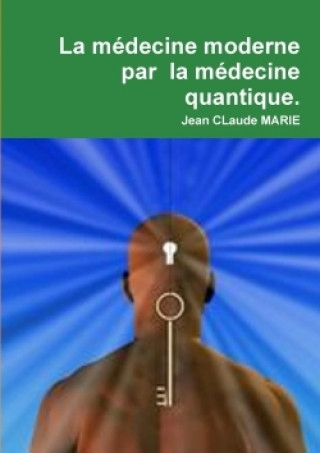 La médecine moderne par la médecine quantique.

Jean CLaude MARIE